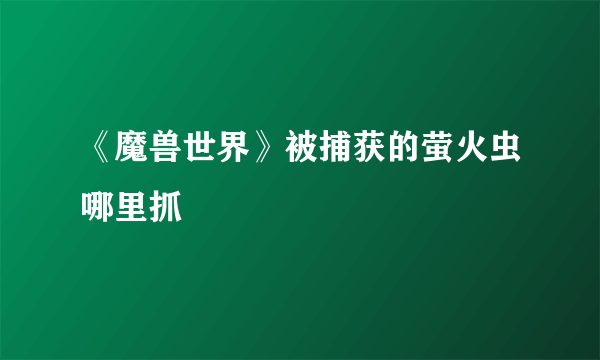 《魔兽世界》被捕获的萤火虫哪里抓